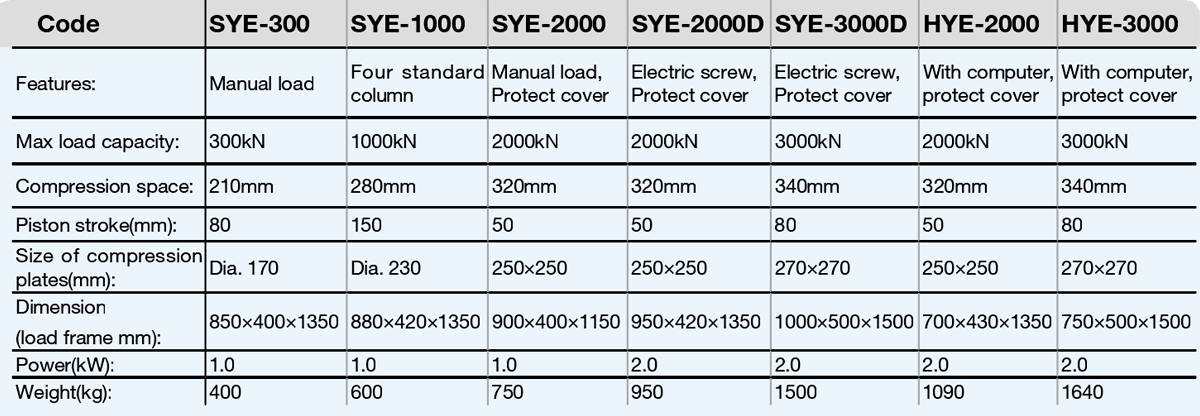 | Code | SYE-300 | SYE-1000 | SYE-2000 | SYE-2000D | SYE-3000D | HYE-2000 | HYE-3000 |
|---|---|---|---|---|---|---|---|
| Features: | Manual load | Four standard column | Manual load, Protect cover | Electric screw, Protect cover | Electric screw, Protect cover | With computer, protect cover | With computer, protect cover |
| Max load capacity: | 300kN | 1000kN | 2000kN | 2000kN | 3000kN | 2000kN | 3000kN |
| Compression space: | 210mm | 280mm | 320mm | 320mm | 340mm | 320mm | 340mm |
| Piston stroke(mm): | 80 | 150 | 50 | 50 | 80 | 50 | 80 |
| Size of compression plates(mm): | Dia. 170 | Dia. 230 | 250×250 | 250×250 | 270×270 | 250×250 | 270×270 |
| Dimension (load frame mm): | 850×400×1350 | 880×420×1350 | 900×400×1150 | 950×420×1350 | 1000×500×1500 | 700×430×1350 | 750×500×1500 |
| Power(kW): | 1.0 | 1.0 | 1.0 | 2.0 | 2.0 | 2.0 | 2.0 |
| Weight(kg): | 400 | 600 | 750 | 950 | 1500 | 1090 | 1640 |